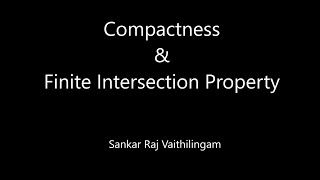 Compactness
&
Finite Intersection Property

Sankar Raj Vaithilingam